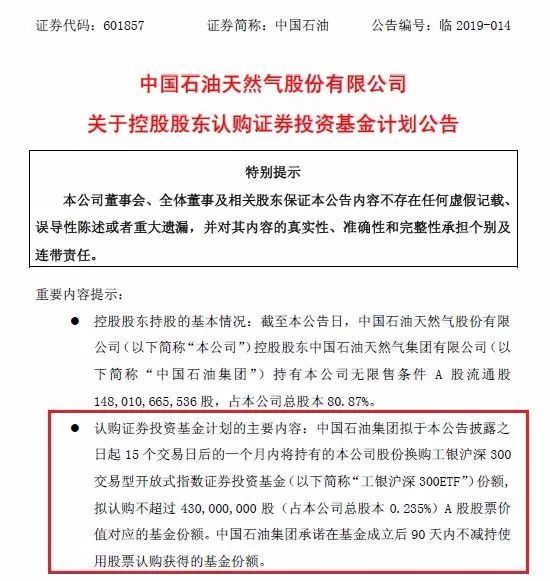 证券代码：601857　　证券简称：中国石油　　公告编号：临 2019-014

中国石油天然气股份有限公司
关于控股股东认购证券投资基金计划公告

特别提示

本公司董事会、全体董事及相关股东保证本公告内容不存在任何虚假记载、误导性陈述或者重大遗漏，并对其内容的真实性、准确性和完整性承担个别及连带责任。

重要内容提示：

● 控股股东持股的基本情况：截至本公告日，中国石油天然气股份有限公司（以下简称“本公司”）控股股东中国石油天然气集团有限公司（以下简称“中国石油集团”）持有本公司无限售条件 A 股流通股 148,010,665,536 股，占本公司总股本 80.87%。

● 认购证券投资基金计划的主要内容：中国石油集团拟于本公告披露之日起 15 个交易日后的一个月内将持有的本公司股份换购工银沪深 300 交易型开放式指数证券投资基金（以下简称“工银沪深 300ETF”）份额，拟认购不超过 430,000,000 股（占本公司总股本 0.235%）A 股股票价值对应的基金份额。中国石油集团承诺在基金成立后 90 天内不减持使用股票认购获得的基金份额。